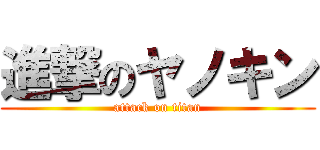 進撃のヤノキン
attack on titan